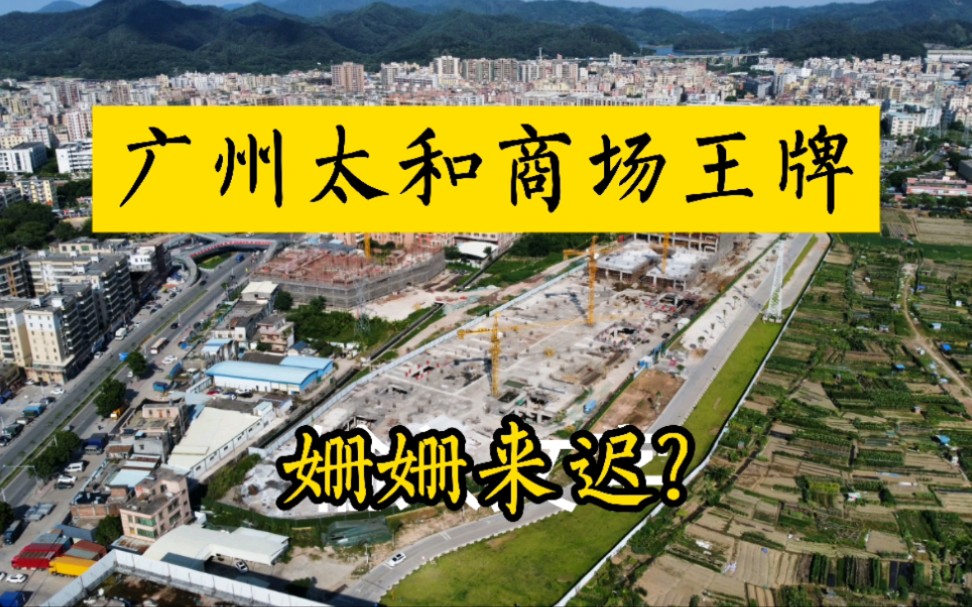 广州太和商场王牌

姗姗来迟?